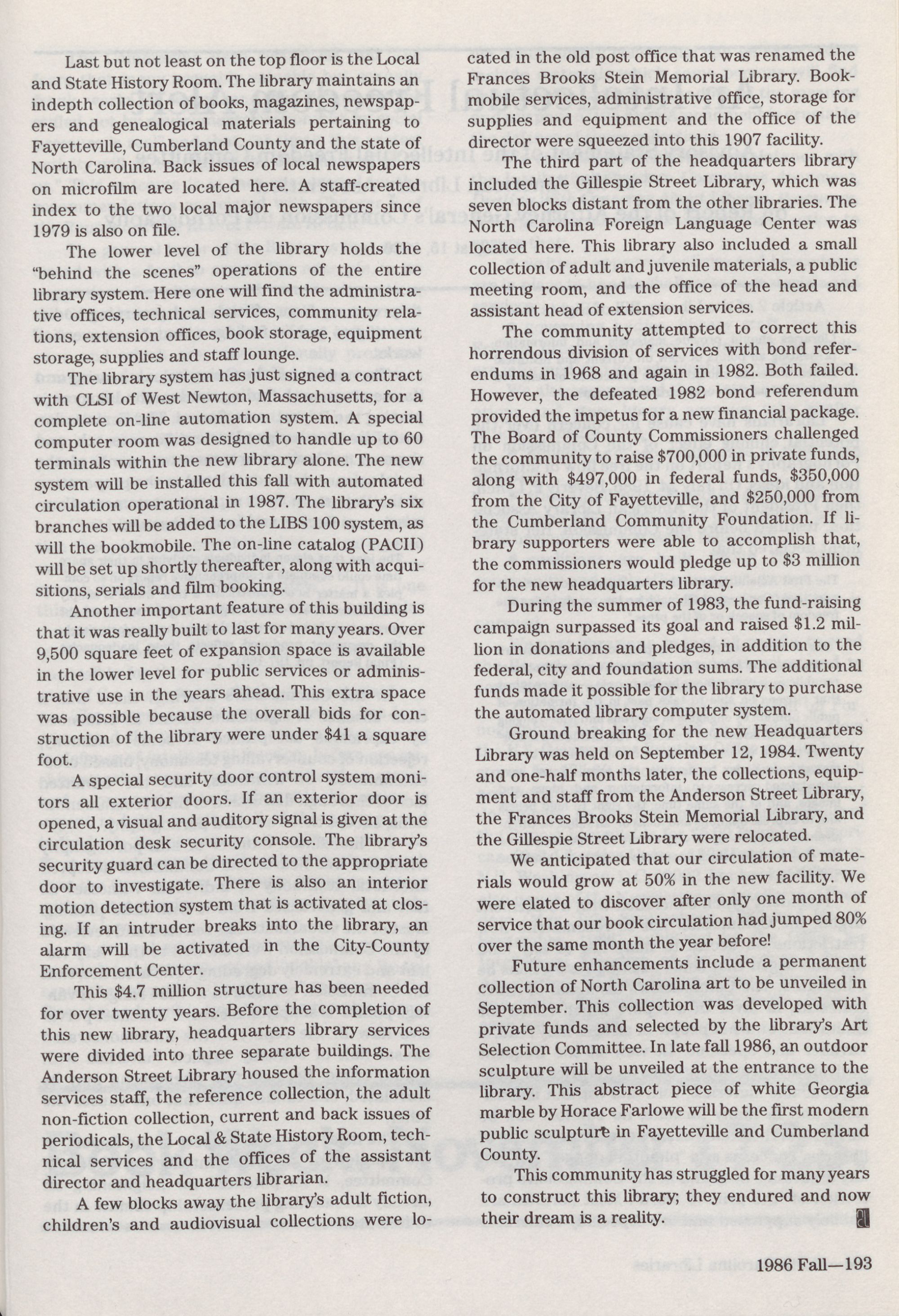 Last but not least on the top floor is the Local and State History Room. The library maintains an indepth collection of books, magazines, newspapers and genealogical materials pertaining to Fayetteville, Cumberland County and the state of North Carolina. Back issues of local newspapers on microfilm are located here. A staff-created index to the two local major newspapers since 1979 is also on file.

The lower level of the library holds the "behind the scenes" operations of the entire library system. Here one will find the administrative offices, technical services, community relations, extension offices, book storage, equipment storage, supplies and staff lounge.

The library system has just signed a contract with CLSI of West Newton, Massachusetts, for a complete on-line automation system. A special computer room was designed to handle up to 60 terminals within the new library alone. The new system will be installed this fall with automated circulation operational in 1987. The library's six branches will be added to the LIBS 100 system, as will the bookmobile. The on-line catalog (PACII) will be set up shortly thereafter, along with acquisitions, serials and film booking.

Another important feature of this building is that it was really built to last for many years. Over 9,500 square feet of expansion space is available in the lower level for public services or administrative use in the years ahead. This extra space was possible because the overall bids for construction of the library were under $41 a square foot.

A special security door control system monitors all exterior doors. If an exterior door is opened, a visual and auditory signal is given at the circulation desk security console. The library's security guard can be directed to the appropriate door to investigate. There is also an interior motion detection system that is activated at closing. If an intruder breaks into the library, an alarm will be activated in the City-County Enforcement Center.

This $4.7 million structure has been needed for over twenty years. Before the completion of this new library, headquarters library services were divided into three separate buildings. The Anderson Street Library housed the information services staff, the reference collection, the adult non-fiction collection, current and back issues of periodicals, the Local & State History Room, technical services and the offices of the assistant director and headquarters librarian.

A few blocks away the library's adult fiction, children's and audiovisual collections were located in the old post office that was renamed the Frances Brooks Stein Memorial Library. Bookmobile services, administrative office, storage for supplies and equipment and the office of the director were squeezed into this 1907 facility.

The third part of the headquarters library included the Gillespie Street Library, which was seven blocks distant from the other libraries. The North Carolina Foreign Language Center was located here. This library also included a small collection of adult and juvenile materials, a public meeting room, and the office of the head and assistant head of extension services.

The community attempted to correct this horrendous division of services with bond referendums in 1968 and again in 1982. Both failed. However, the defeated 1982 bond referendum provided the impetus for a new financial package. The Board of County Commissioners challenged the community to raise $700,000 in private funds, along with $497,000 in federal funds, $350,000 from the City of Fayetteville, and $250,000 from the Cumberland Community Foundation. If library supporters were able to accomplish that, the commissioners would pledge up to $3 million for the new headquarters library.

During the summer of 1983, the fund-raising campaign surpassed its goal and raised $1.2 million in donations and pledges, in addition to the federal, city and foundation sums. The additional funds made it possible for the library to purchase the automated library computer system.

Ground breaking for the new Headquarters Library was held on September 12, 1984. Twenty and one-half months later, the collections, equipment and staff from the Anderson Street Library, the Frances Brooks Stein Memorial Library, and the Gillespie Street Library were relocated.

We anticipated that our circulation of materials would grow at 50% in the new facility. We were elated to discover after only one month of service that our book circulation had jumped 80% over the same month the year before!

Future enhancements include a permanent collection of North Carolina art to be unveiled in September. This collection was developed with private funds and selected by the library's Art Selection Committee. In late fall 1986, an outdoor sculpture will be unveiled at the entrance to the library. This abstract piece of white Georgia marble by Horace Farlowe will be the first modern public sculpture in Fayetteville and Cumberland County.

This community has struggled for many years to construct this library; they endured and now their dream is a reality.

1986 Fall—193